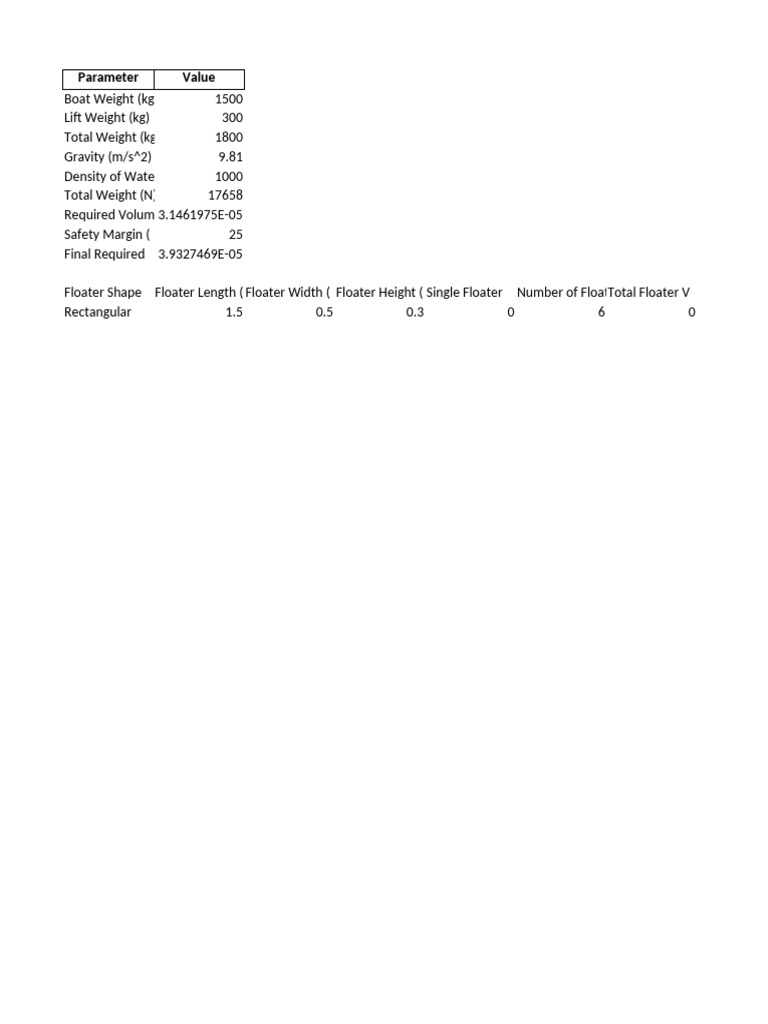 | Parameter | Value |
|---|---|
| Boat Weight (kg | 1500 |
| Lift Weight (kg) | 300 |
| Total Weight (kg | 1800 |
| Gravity (m/s^2) | 9.81 |
| Density of Wate | 1000 |
| Total Weight (N) | 17658 |
| Required Volum | 3.1461975E-05 |
| Safety Margin ( | 25 |
| Final Required | 3.9327469E-05 |

| Floater Shape | Floater Length ( | Floater Width ( | Floater Height ( | Single Floater | Number of Floa | Total Floater V |
|---|---|---|---|---|---|---|
| Rectangular | 1.5 | 0.5 | 0.3 | 0 | 6 | 0 |